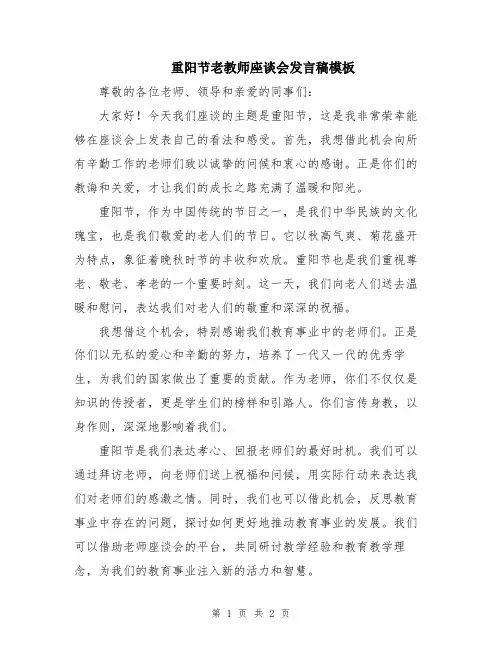 重阳节老教师座谈会发言稿模板

尊敬的各位老师、领导和亲爱的同事们：

大家好！今天我们座谈的主题是重阳节，这是我非常荣幸能够在座谈会上发表自己的看法和感受。首先，我想借此机会向所有辛勤工作的老师们致以诚挚的问候和衷心的感谢。正是你们的教诲和关爱，才让我们的成长之路充满了温暖和阳光。

重阳节，作为中国传统的节日之一，是我们中华民族的文化瑰宝，也是我们敬爱的老人们的节日。它以秋高气爽、菊花盛开为特点，象征着晚秋时节的丰收和欢欣。重阳节也是我们重视尊老、敬老、孝老的一个重要时刻。这一天，我们向老人们送去温暖和慰问，表达我们对老人们的敬重和深深的祝福。

我想借这个机会，特别感谢我们教育事业中的老师们。正是你们以无私的爱心和辛勤的努力，培养了一代又一代的优秀学生，为我们的国家做出了重要的贡献。作为老师，你们不仅仅是知识的传授者，更是学生们的榜样和引路人。你们言传身教，以身作则，深深地影响着我们。

重阳节是我们表达孝心、回报老师们的最好时机。我们可以通过拜访老师，向老师们送上祝福和问候，用实际行动来表达我们对老师们的感激之情。同时，我们也可以借此机会，反思教育事业中存在的问题，探讨如何更好地推动教育事业的发展。我们可以借助老师座谈会的平台，共同研讨教学经验和教育教学理念，为我们的教育事业注入新的活力和智慧。

第 1 页 共 2 页